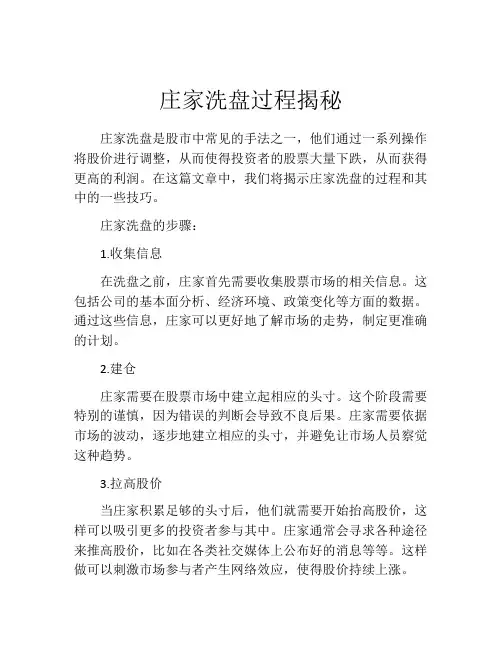 庄家洗盘过程揭秘

庄家洗盘是股市中常见的手法之一，他们通过一系列操作将股价进行调整，从而使得投资者的股票大量下跌，从而获得更高的利润。在这篇文章中，我们将揭示庄家洗盘的过程和其中的一些技巧。

庄家洗盘的步骤：

1.收集信息

在洗盘之前，庄家首先需要收集股票市场的相关信息。这包括公司的基本面分析、经济环境、政策变化等方面的数据。通过这些信息，庄家可以更好地了解市场的走势，制定更准确的计划。

2.建仓

庄家需要在股票市场中建立起相应的头寸。这个阶段需要特别的谨慎，因为错误的判断会导致不良后果。庄家需要依据市场的波动，逐步地建立相应的头寸，并避免让市场人员察觉这种趋势。

3.拉高股价

当庄家积累足够的头寸后，他们就需要开始抬高股价，这样可以吸引更多的投资者参与其中。庄家通常会寻求各种途径来推高股价，比如在各类社交媒体上公布好的消息等等。这样做可以刺激市场参与者产生网络效应，使得股价持续上涨。